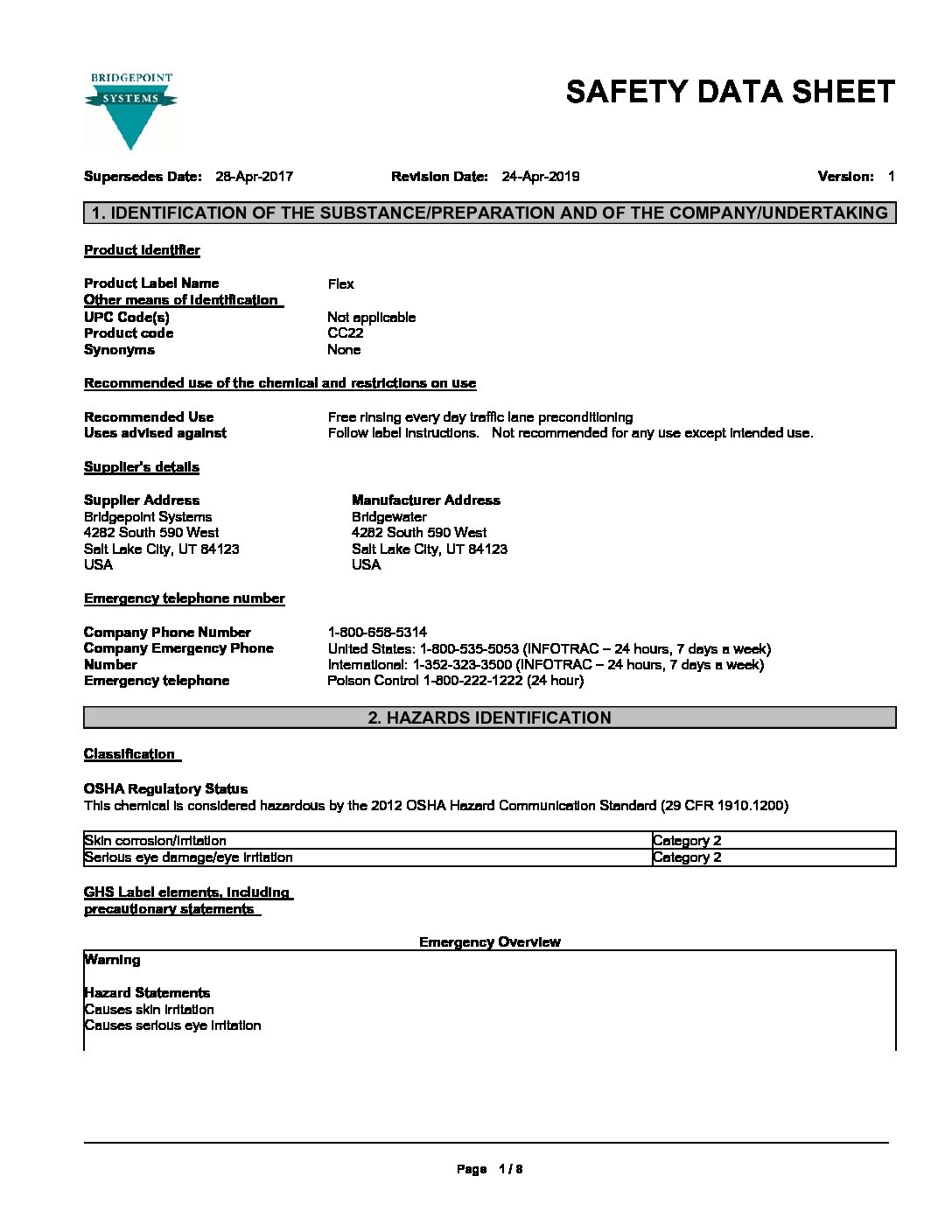 BRIDGEPOINT
SYSTEMS

SAFETY DATA SHEET

Supersedes Date: 28-Apr-2017 Revision Date: 24-Apr-2019 Version: 1

1. IDENTIFICATION OF THE SUBSTANCE/PREPARATION AND OF THE COMPANY/UNDERTAKING

Product identifier

Product Label Name Flex
Other means of identification
UPC Code(s) Not applicable
Product code CC22
Synonyms None

Recommended use of the chemical and restrictions on use

Recommended Use Free rinsing every day traffic lane preconditioning
Uses advised against Follow label instructions. Not recommended for any use except intended use.

Supplier's details

Supplier Address
Bridgepoint Systems
4282 South 590 West
Salt Lake City, UT 84123
USA

Manufacturer Address
Bridgewater
4282 South 590 West
Salt Lake City, UT 84123
USA

Emergency telephone number

Company Phone Number 1-800-658-5314
Company Emergency Phone Number United States: 1-800-535-5053 (INFOTRAC – 24 hours, 7 days a week)
International: 1-352-323-3500 (INFOTRAC – 24 hours, 7 days a week)
Emergency telephone Poison Control 1-800-222-1222 (24 hour)

2. HAZARDS IDENTIFICATION

Classification

OSHA Regulatory Status
This chemical is considered hazardous by the 2012 OSHA Hazard Communication Standard (29 CFR 1910.1200)

| Skin corrosion/irritation | Category 2 |
|---|---|
| Serious eye damage/eye irritation | Category 2 |

GHS Label elements, including precautionary statements

Emergency Overview

Warning

Hazard Statements
Causes skin irritation
Causes serious eye irritation

Page 1 / 8